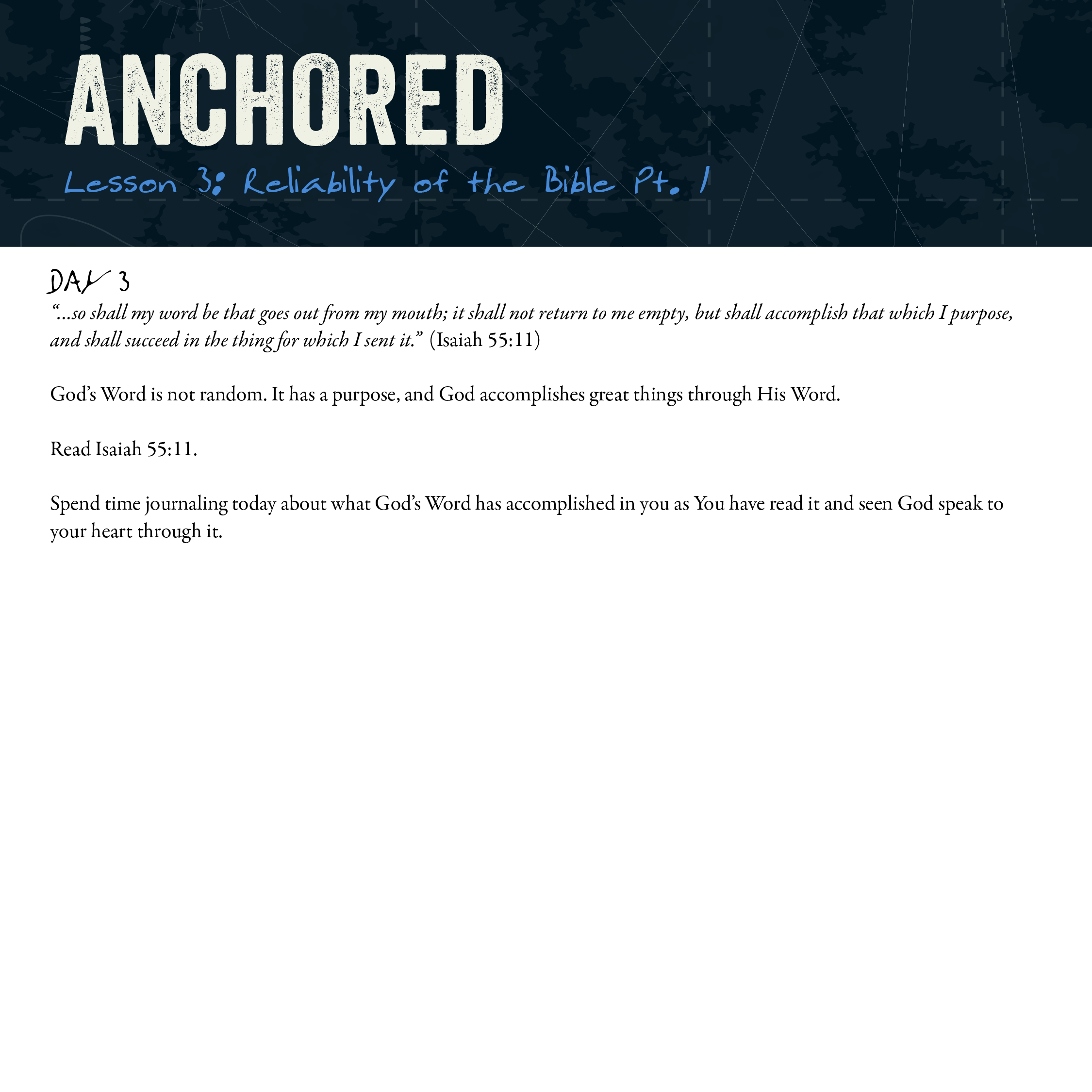 ANCHORED

Lesson 3: Reliability of the Bible Pt. 1

DAY 3

"...so shall my word be that goes out from my mouth; it shall not return to me empty, but shall accomplish that which I purpose, and shall succeed in the thing for which I sent it." (Isaiah 55:11)

God's Word is not random. It has a purpose, and God accomplishes great things through His Word.

Read Isaiah 55:11.

Spend time journaling today about what God's Word has accomplished in you as You have read it and seen God speak to your heart through it.